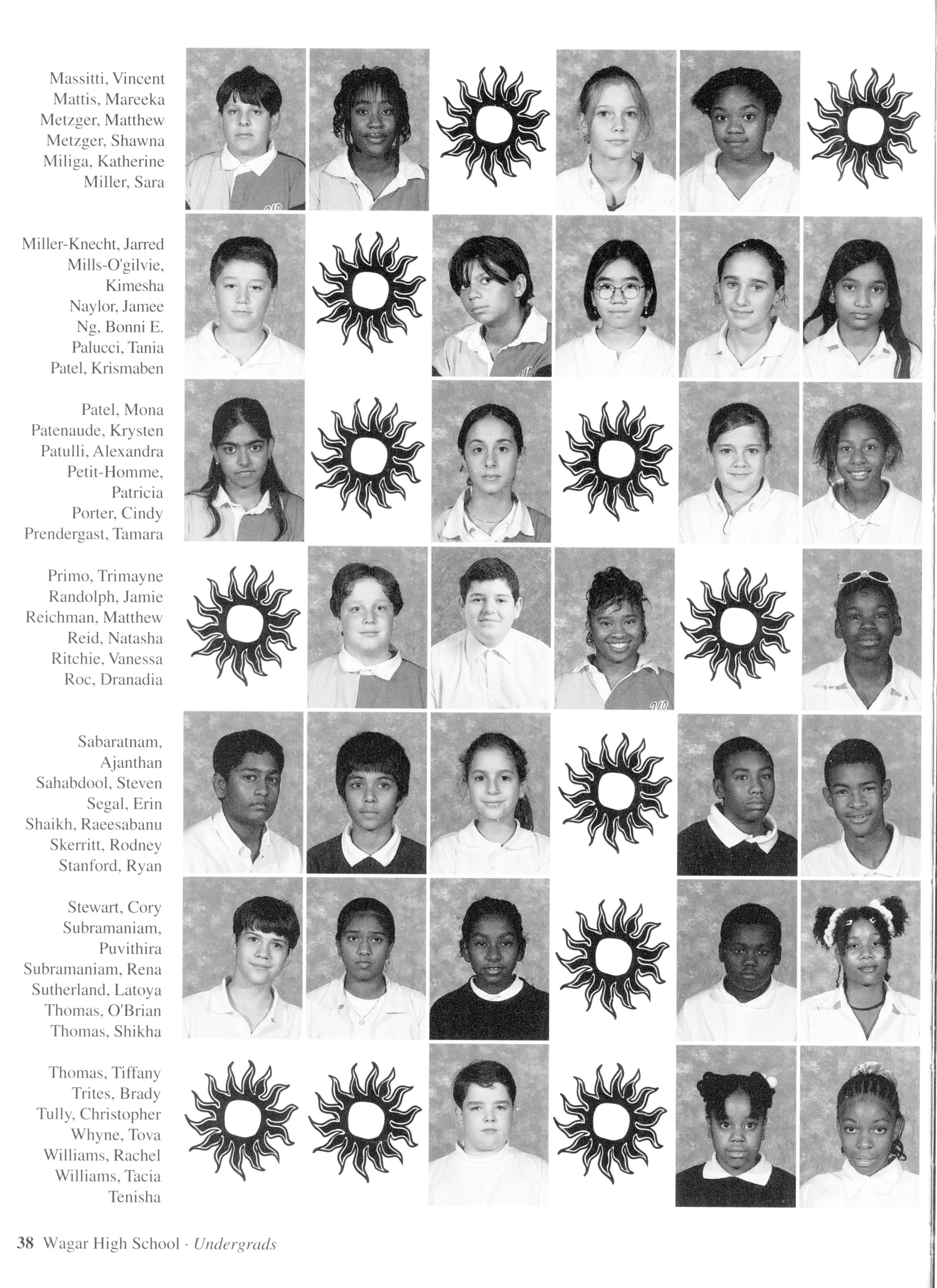 Massitti, Vincent
Mattis, Mareeka
Metzger, Matthew
Metzger, Shawna
Miliga, Katherine
Miller, Sara

Miller-Knecht, Jarred
Mills-O'gilvie,
Kimesha
Naylor, Jamee
Ng, Bonni E.
Palucci, Tania
Patel, Krismaben

Patel, Mona
Patenaude, Krysten
Patulli, Alexandra
Petit-Homme,
Patricia
Porter, Cindy
Prendergast, Tamara

Primo, Trimayne
Randolph, Jamie
Reichman, Matthew
Reid, Natasha
Ritchie, Vanessa
Roc, Dranadia

Sabaratnam,
Ajanthan
Sahabdool, Steven
Segal, Erin
Shaikh, Raeesabanu
Skerritt, Rodney
Stanford, Ryan

Stewart, Cory
Subramaniam,
Puvithira
Subramaniam, Rena
Sutherland, Latoya
Thomas, O'Brian
Thomas, Shikha

Thomas, Tiffany
Trites, Brady
Tully, Christopher
Whyne, Tova
Williams, Rachel
Williams, Tacia
Tenisha

38 Wagar High School · Undergrads